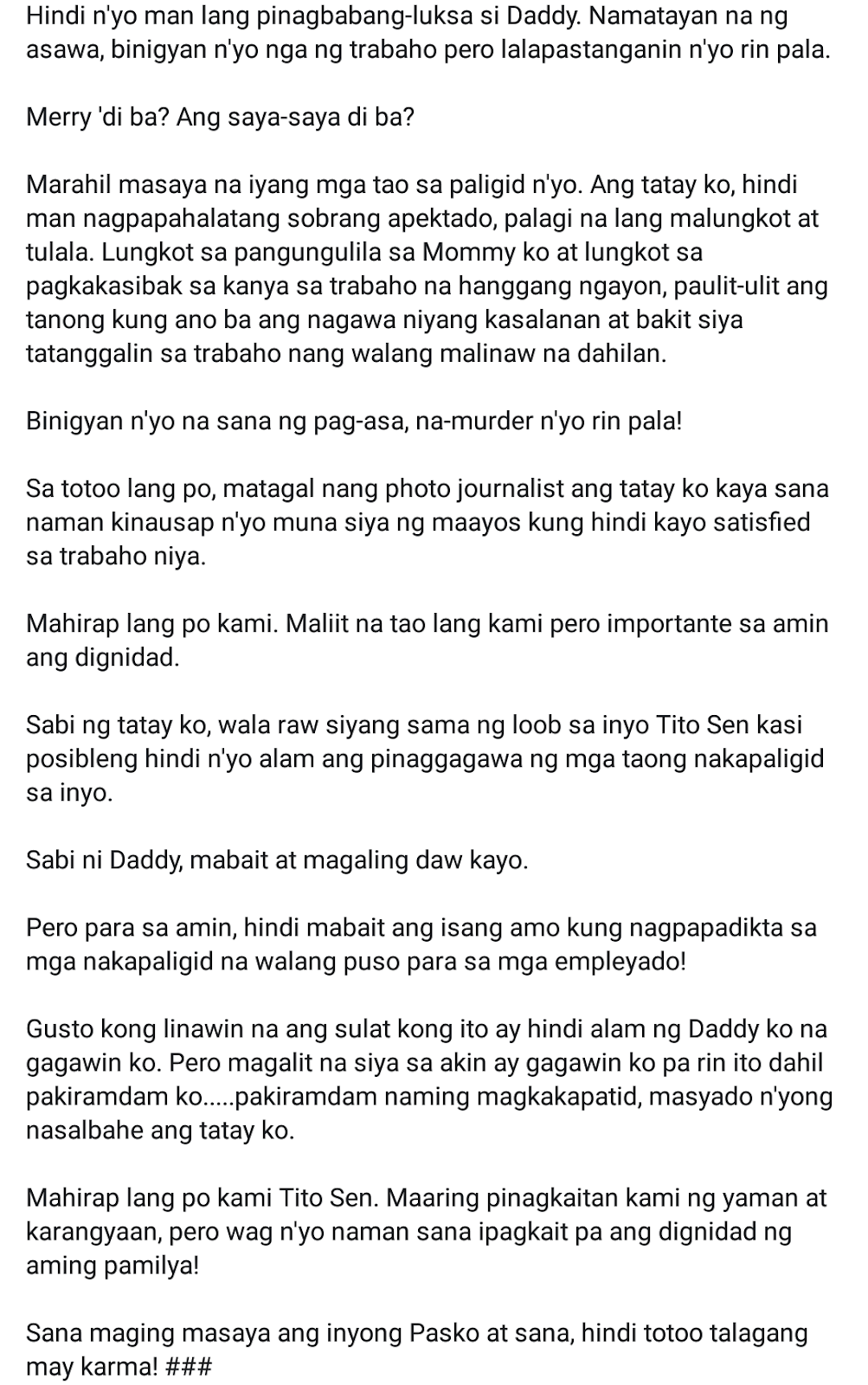 Hindi n'yo man lang pinagbabang-luksa si Daddy. Namatayan na ng asawa, binigyan n'yo nga ng trabaho pero lalapastanganin n'yo rin pala.

Merry 'di ba? Ang saya-saya di ba?

Marahil masaya na iyang mga tao sa paligid n'yo. Ang tatay ko, hindi man nagpapahalatang sobrang apektado, palagi na lang malungkot at tulala. Lungkot sa pangungulila sa Mommy ko at lungkot sa pagkakasibak sa kanya sa trabaho na hanggang ngayon, paulit-ulit ang tanong kung ano ba ang nagawa niyang kasalanan at bakit siya tatanggalin sa trabaho nang walang malinaw na dahilan.

Binigyan n'yo na sana ng pag-asa, na-murder n'yo rin pala!

Sa totoo lang po, matagal nang photo journalist ang tatay ko kaya sana naman kinausap n'yo muna siya ng maayos kung hindi kayo satisfied sa trabaho niya.

Mahirap lang po kami. Maliit na tao lang kami pero importante sa amin ang dignidad.

Sabi ng tatay ko, wala raw siyang sama ng loob sa inyo Tito Sen kasi posibleng hindi n'yo alam ang pinaggagawa ng mga taong nakapaligid sa inyo.

Sabi ni Daddy, mabait at magaling daw kayo.

Pero para sa amin, hindi mabait ang isang amo kung nagpapadikta sa mga nakapaligid na walang puso para sa mga empleyado!

Gusto kong linawin na ang sulat kong ito ay hindi alam ng Daddy ko na gagawin ko. Pero magalit na siya sa akin ay gagawin ko pa rin ito dahil pakiramdam ko.....pakiramdam naming magkakapatid, masyado n'yong nasalbahe ang tatay ko.

Mahirap lang po kami Tito Sen. Maaring pinagkaitan kami ng yaman at karangyaan, pero wag n'yo naman sana ipagkait pa ang dignidad ng aming pamilya!

Sana maging masaya ang inyong Pasko at sana, hindi totoo talagang may karma! ###